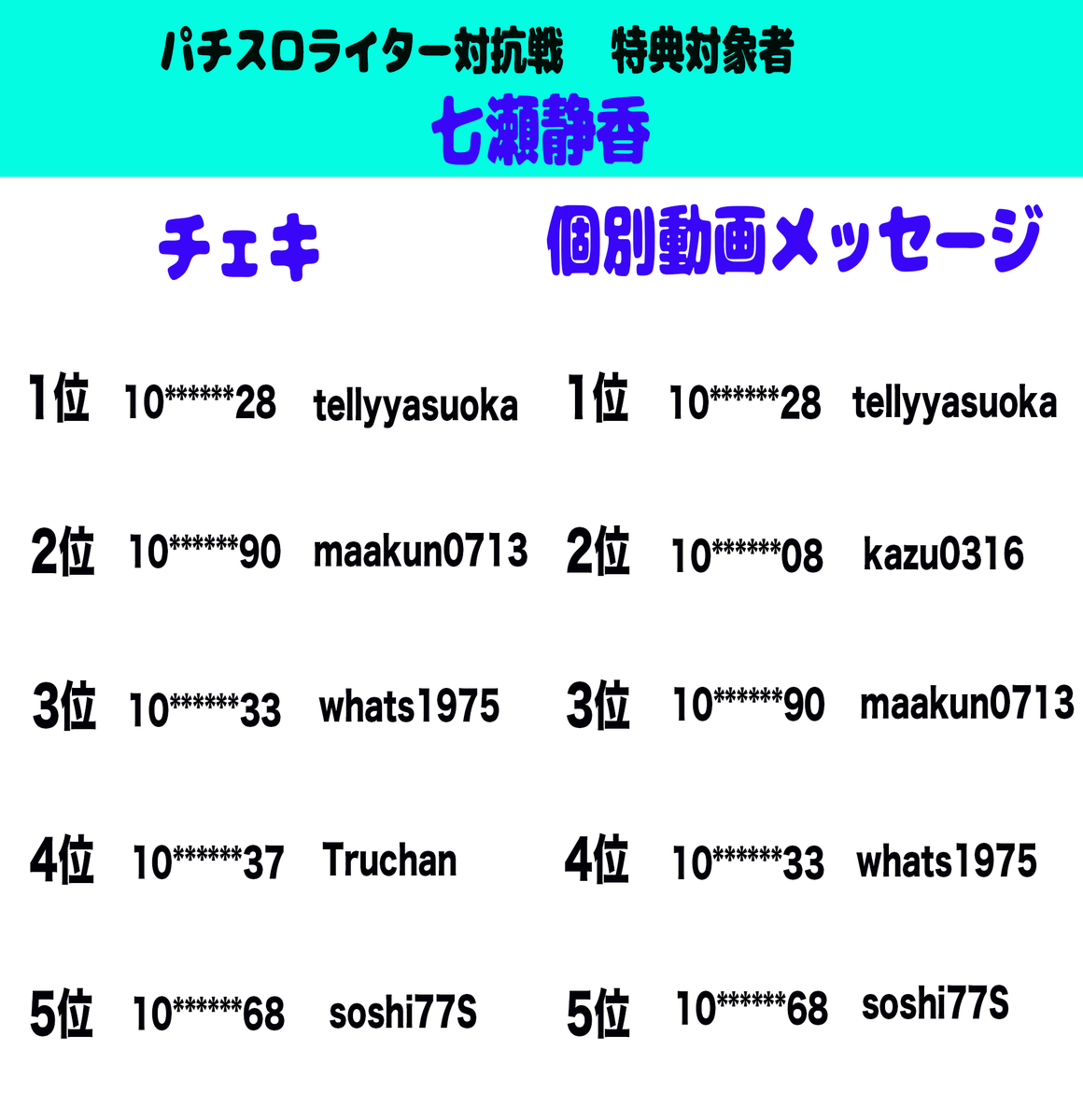 パチスロライター対抗戦　特典対象者
七瀬静香

チェキ

1位　10******28　tellyyasuoka

2位　10******90　maakun0713

3位　10******33　whats1975

4位　10******37　Truchan

5位　10******68　soshi77S

個別動画メッセージ

1位　10******28　tellyyasuoka

2位　10******08　kazu0316

3位　10******90　maakun0713

4位　10******33　whats1975

5位　10******68　soshi77S